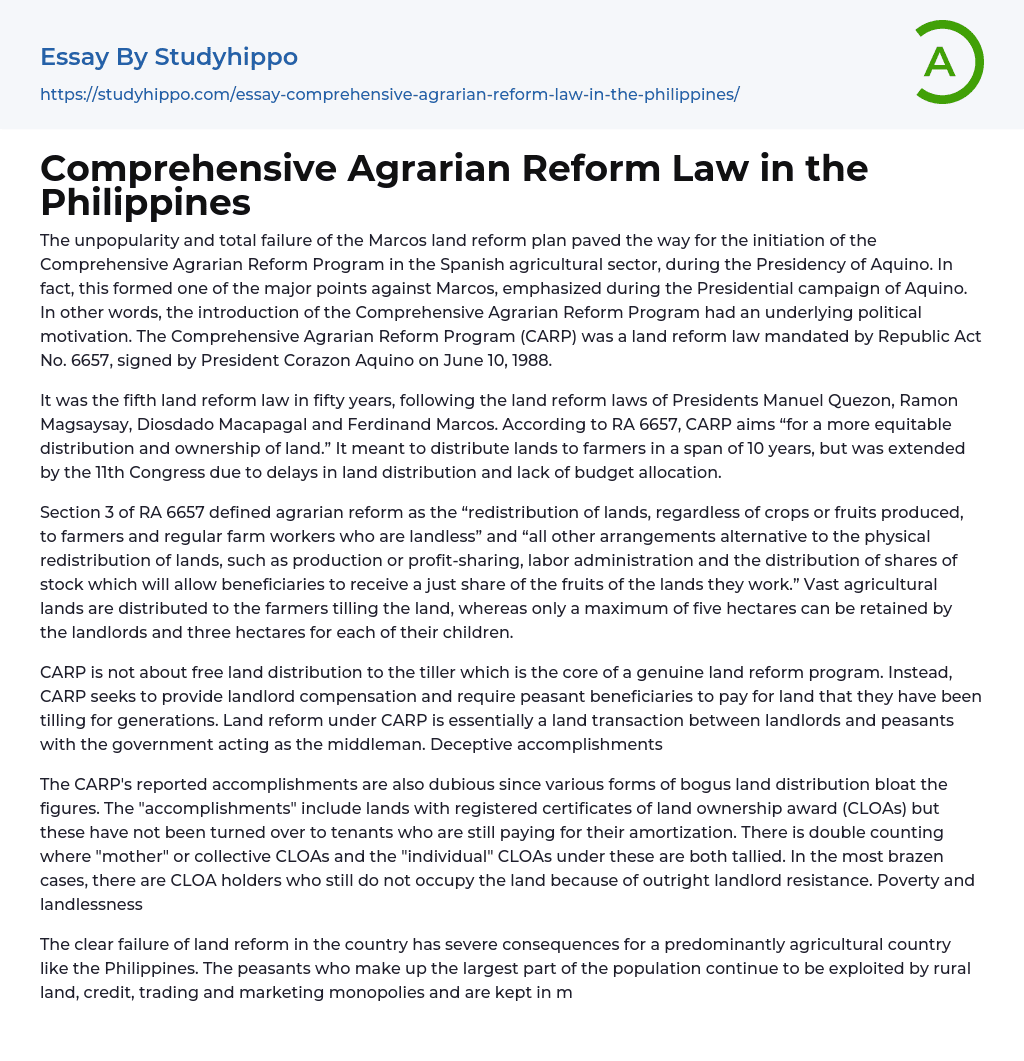 Essay By Studyhippo

https://studyhippo.com/essay-comprehensive-agrarian-reform-law-in-the-philippines/

A

Comprehensive Agrarian Reform Law in the Philippines

The unpopularity and total failure of the Marcos land reform plan paved the way for the initiation of the Comprehensive Agrarian Reform Program in the Spanish agricultural sector, during the Presidency of Aquino. In fact, this formed one of the major points against Marcos, emphasized during the Presidential campaign of Aquino. In other words, the introduction of the Comprehensive Agrarian Reform Program had an underlying political motivation. The Comprehensive Agrarian Reform Program (CARP) was a land reform law mandated by Republic Act No. 6657, signed by President Corazon Aquino on June 10, 1988.

It was the fifth land reform law in fifty years, following the land reform laws of Presidents Manuel Quezon, Ramon Magsaysay, Diosdado Macapagal and Ferdinand Marcos. According to RA 6657, CARP aims “for a more equitable distribution and ownership of land.” It meant to distribute lands to farmers in a span of 10 years, but was extended by the 11th Congress due to delays in land distribution and lack of budget allocation.

Section 3 of RA 6657 defined agrarian reform as the “redistribution of lands, regardless of crops or fruits produced, to farmers and regular farm workers who are landless” and “all other arrangements alternative to the physical redistribution of lands, such as production or profit-sharing, labor administration and the distribution of shares of stock which will allow beneficiaries to receive a just share of the fruits of the lands they work.” Vast agricultural lands are distributed to the farmers tilling the land, whereas only a maximum of five hectares can be retained by the landlords and three hectares for each of their children.

CARP is not about free land distribution to the tiller which is the core of a genuine land reform program. Instead, CARP seeks to provide landlord compensation and require peasant beneficiaries to pay for land that they have been tilling for generations. Land reform under CARP is essentially a land transaction between landlords and peasants with the government acting as the middleman. Deceptive accomplishments

The CARP's reported accomplishments are also dubious since various forms of bogus land distribution bloat the figures. The "accomplishments" include lands with registered certificates of land ownership award (CLOAs) but these have not been turned over to tenants who are still paying for their amortization. There is double counting where "mother" or collective CLOAs and the "individual" CLOAs under these are both tallied. In the most brazen cases, there are CLOA holders who still do not occupy the land because of outright landlord resistance. Poverty and landlessness

The clear failure of land reform in the country has severe consequences for a predominantly agricultural country like the Philippines. The peasants who make up the largest part of the population continue to be exploited by rural land, credit, trading and marketing monopolies and are kept in m